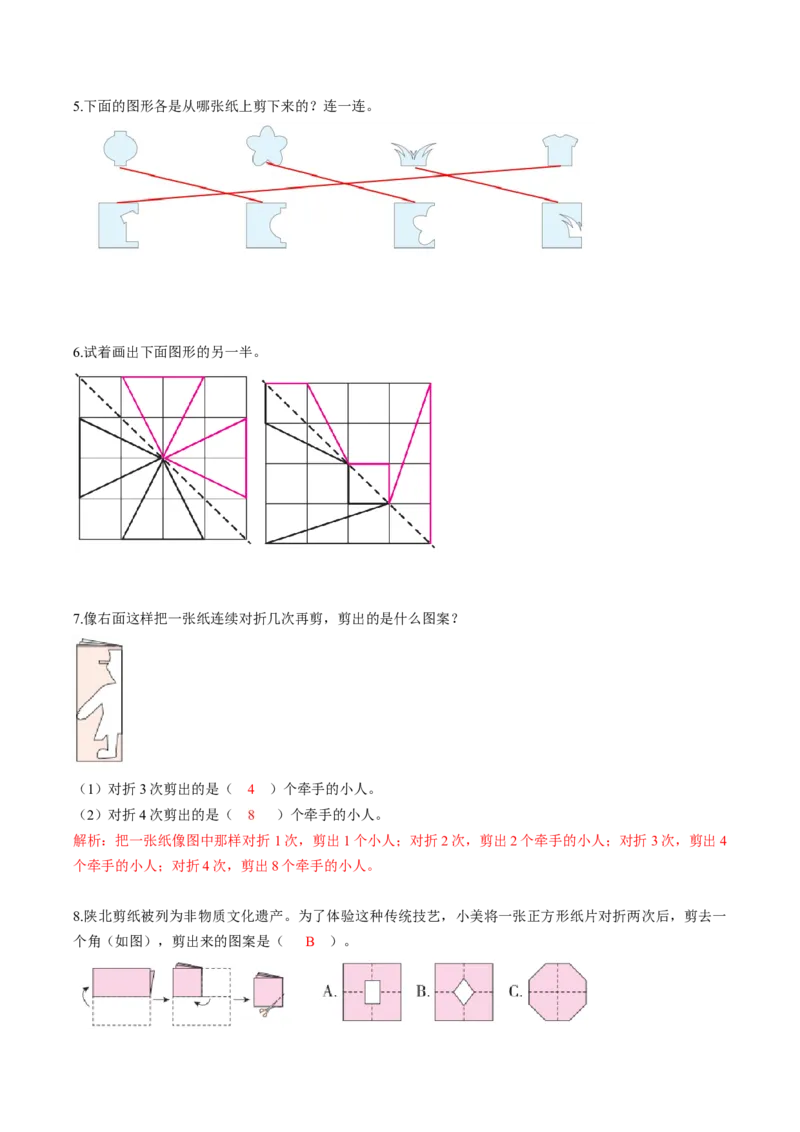 5.下面的图形各是从哪张纸上剪下来的？连一连。

6.试着画出下面图形的另一半。

7.像右面这样把一张纸连续对折几次再剪，剪出的是什么图案？

（1）对折 3 次剪出的是（ 4 ）个牵手的小人。
（2）对折 4 次剪出的是（ 8 ）个牵手的小人。
解析：把一张纸像图中那样对折 1 次，剪出 1 个小人；对折 2 次，剪出 2 个牵手的小人；对折 3 次，剪出 4 个牵手的小人；对折 4 次，剪出 8 个牵手的小人。

8.陕北剪纸被列为非物质文化遗产。为了体验这种传统技艺，小美将一张正方形纸片对折两次后，剪去一个角（如图），剪出来的图案是（ B ）。

A. B. C.